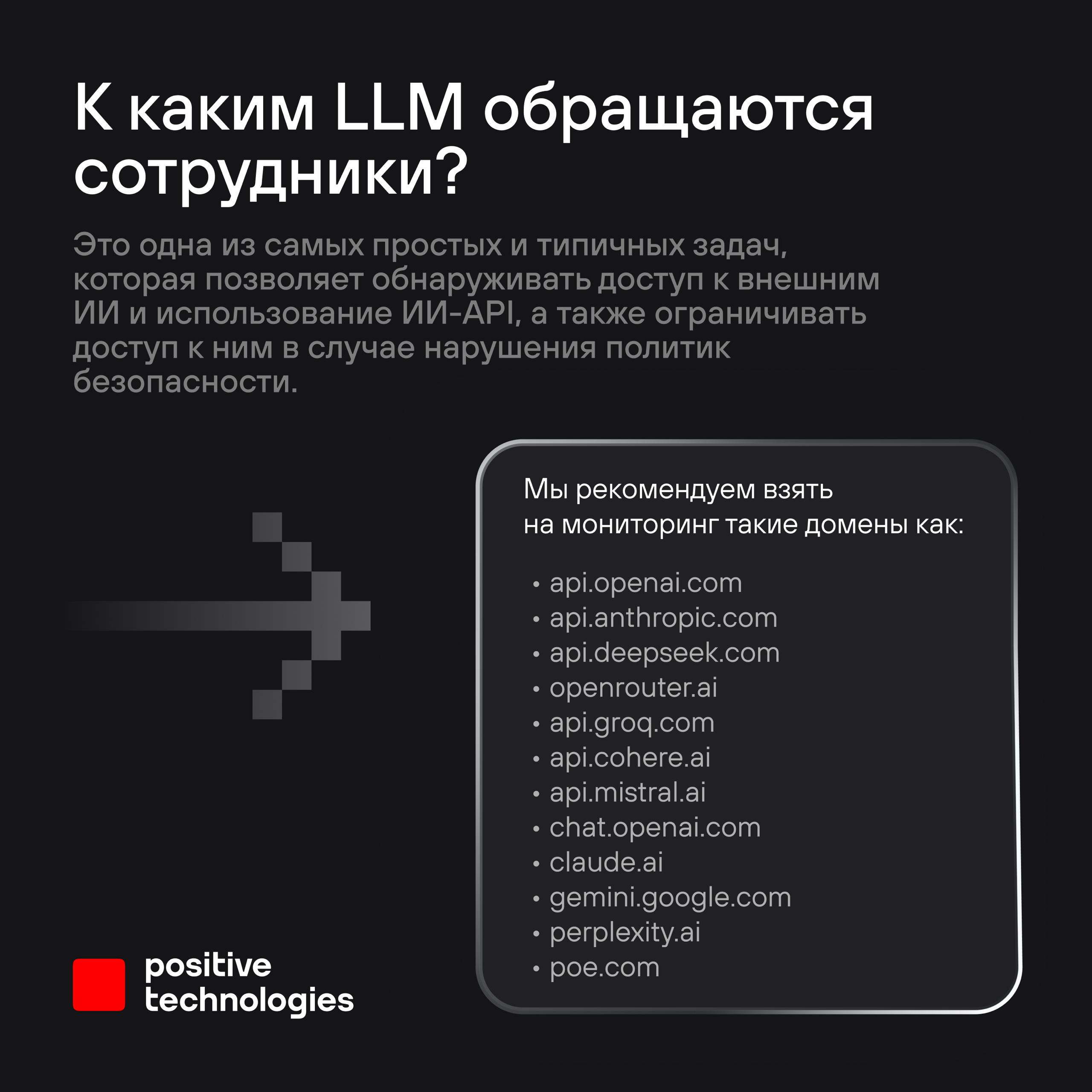 К каким LLM обращаются сотрудники?

Это одна из самых простых и типичных задач, которая позволяет обнаруживать доступ к внешним ИИ и использование ИИ-API, а также ограничивать доступ к ним в случае нарушения политик безопасности.

Мы рекомендуем взять на мониторинг такие домены как:

• api.openai.com
• api.anthropic.com
• api.deepseek.com
• openrouter.ai
• api.groq.com
• api.cohere.ai
• api.mistral.ai
• chat.openai.com
• claude.ai
• gemini.google.com
• perplexity.ai
• poe.com

positive technologies